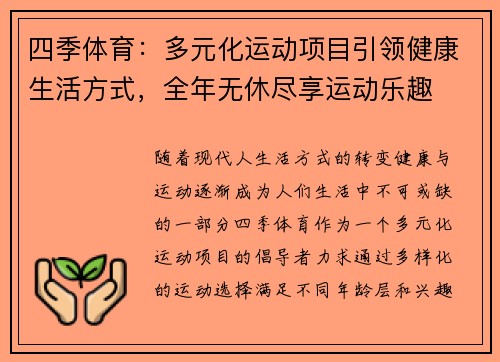 四季体育：多元化运动项目引领健康生活方式，全年无休尽享运动乐趣

随着现代人生活方式的转变健康与运动逐渐成为人们生活中不可或缺的一部分四季体育作为一个多元化运动项目的倡导者力求通过多样化的运动选择满足不同年龄层和兴趣